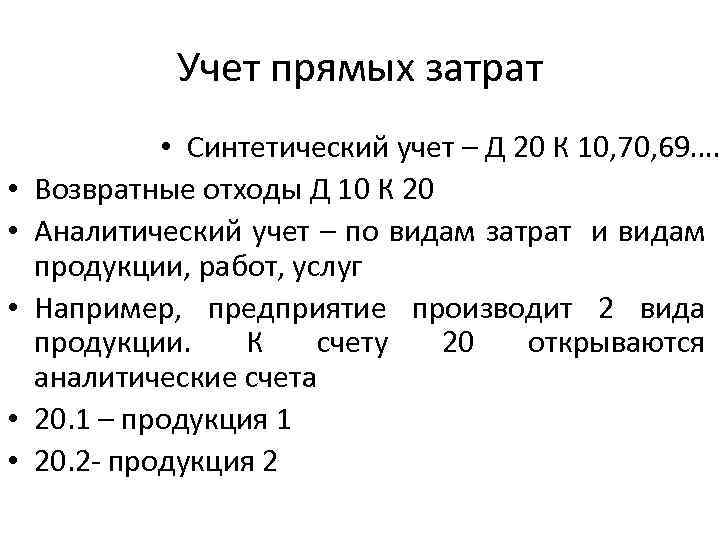 Учет прямых затрат

• Синтетический учет – Д 20 К 10,70,69....
• Возвратные отходы Д 10 К 20
• Аналитический учет – по видам затрат и видам продукции, работ, услуг
• Например, предприятие производит 2 вида продукции. К счету 20 открываются аналитические счета
• 20.1 – продукция 1
• 20.2- продукция 2